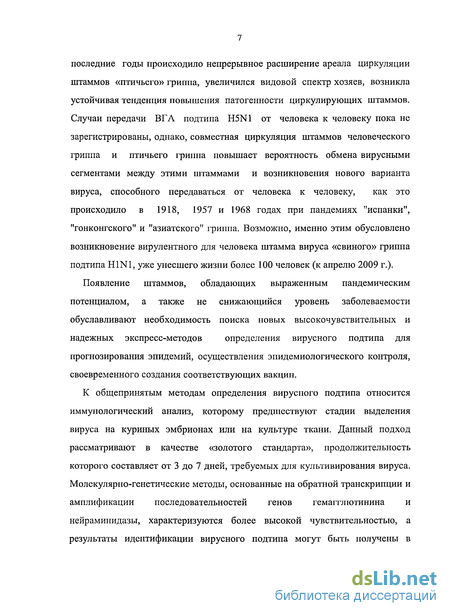 7

последние годы происходило непрерывное расширение ареала циркуляции штаммов «птичьего» гриппа, увеличился видовой спектр хозяев, возникла устойчивая тенденция повышения патогенности циркулирующих штаммов. Случаи передачи ВГА подтипа H5N1 от человека к человеку пока не зарегистрированы, однако, совместная циркуляция штаммов человеческого гриппа и птичьего гриппа повышает вероятность обмена вирусными сегментами между этими штаммами и возникновения нового варианта вируса, способного передаваться от человека к человеку, как это происходило в 1918, 1957 и 1968 годах при пандемиях "испанки", "гонконгского" и "азиатского" гриппа. Возможно, именно этим обусловлено возникновение вирулентного для человека штамма вируса «свиного» гриппа подтипа H1N1, уже унесшего жизни более 100 человек (к апрелю 2009 г.).

Появление штаммов, обладающих выраженным пандемическим потенциалом, а также не снижающийся уровень заболеваемости обуславливают необходимость поиска новых высокочувствительных и надежных экспресс-методов определения вирусного подтипа для прогнозирования эпидемий, осуществления эпидемиологического контроля, своевременного создания соответствующих вакцин.

К общепринятым методам определения вирусного подтипа относится иммунологический анализ, которому предшествуют стадии выделения вируса на куриных эмбрионах или на культуре ткани. Данный подход рассматривают в качестве «золотого стандарта», продолжительность которого составляет от 3 до 7 дней, требуемых для культивирования вируса. Молекулярно-генетические методы, основанные на обратной транскрипции и амплификации последовательностей генов гемагглютинина и нейраминидазы, характеризуются более высокой чувствительностью, а результаты идентификации вирусного подтипа могут быть получены в

dsLib.net
библиотека диссертаций